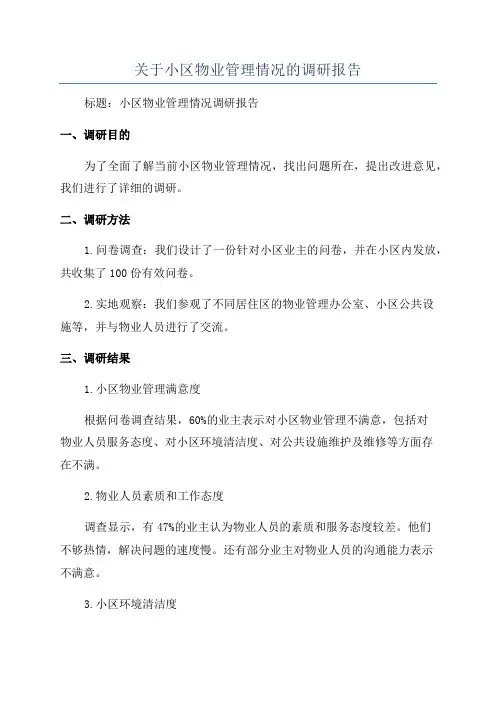 关于小区物业管理情况的调研报告

标题：小区物业管理情况调研报告

一、调研目的

为了全面了解当前小区物业管理情况，找出问题所在，提出改进意见，我们进行了详细的调研。

二、调研方法

1.问卷调查：我们设计了一份针对小区业主的问卷，并在小区内发放，共收集了100份有效问卷。

2.实地观察：我们参观了不同居住区的物业管理办公室、小区公共设施等，并与物业人员进行了交流。

三、调研结果

1.小区物业管理满意度

根据问卷调查结果，60%的业主表示对小区物业管理不满意，包括对物业人员服务态度、对小区环境清洁度、对公共设施维护及维修等方面存在不满。

2.物业人员素质和工作态度

调查显示，有47%的业主认为物业人员的素质和服务态度较差。他们不够热情，解决问题的速度慢。还有部分业主对物业人员的沟通能力表示不满意。

3.小区环境清洁度